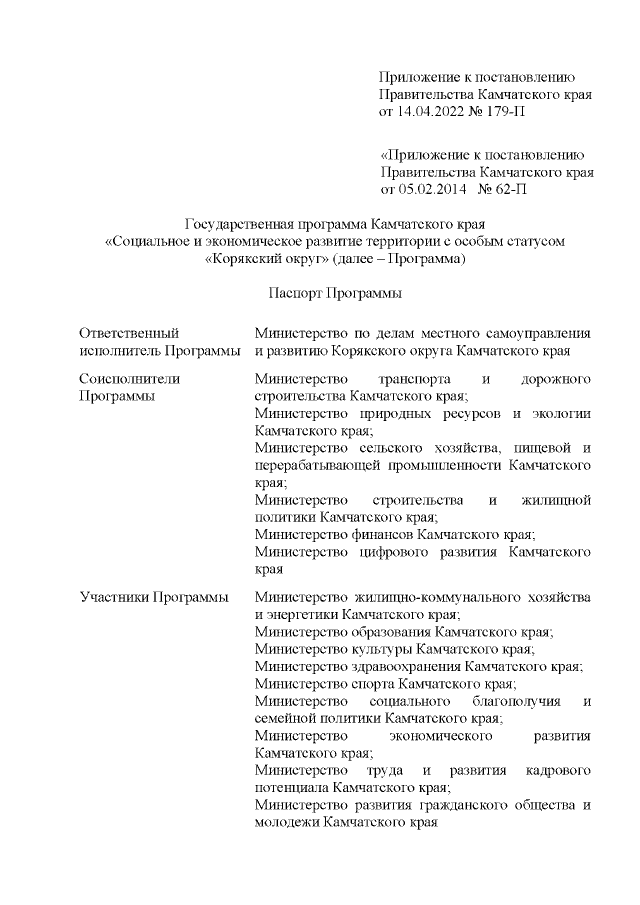 Приложение к постановлению
Правительства Камчатского края
от 14.04.2022 № 179-П

«Приложение к постановлению
Правительства Камчатского края
от 05.02.2014 № 62-П

Государственная программа Камчатского края
«Социальное и экономическое развитие территории с особым статусом
«Корякский округ» (далее – Программа)

Паспорт Программы

| | |
|---|---|
| Ответственный исполнитель Программы | Министерство по делам местного самоуправления и развитию Корякского округа Камчатского края |
| Соисполнители Программы | Министерство транспорта и дорожного строительства Камчатского края; Министерство природных ресурсов и экологии Камчатского края; Министерство сельского хозяйства, пищевой и перерабатывающей промышленности Камчатского края; Министерство строительства и жилищной политики Камчатского края; Министерство финансов Камчатского края; Министерство цифрового развития Камчатского края |
| Участники Программы | Министерство жилищно-коммунального хозяйства и энергетики Камчатского края; Министерство образования Камчатского края; Министерство культуры Камчатского края; Министерство здравоохранения Камчатского края; Министерство спорта Камчатского края; Министерство социального благополучия и семейной политики Камчатского края; Министерство экономического развития Камчатского края; Министерство труда и развития кадрового потенциала Камчатского края; Министерство развития гражданского общества и молодежи Камчатского края |